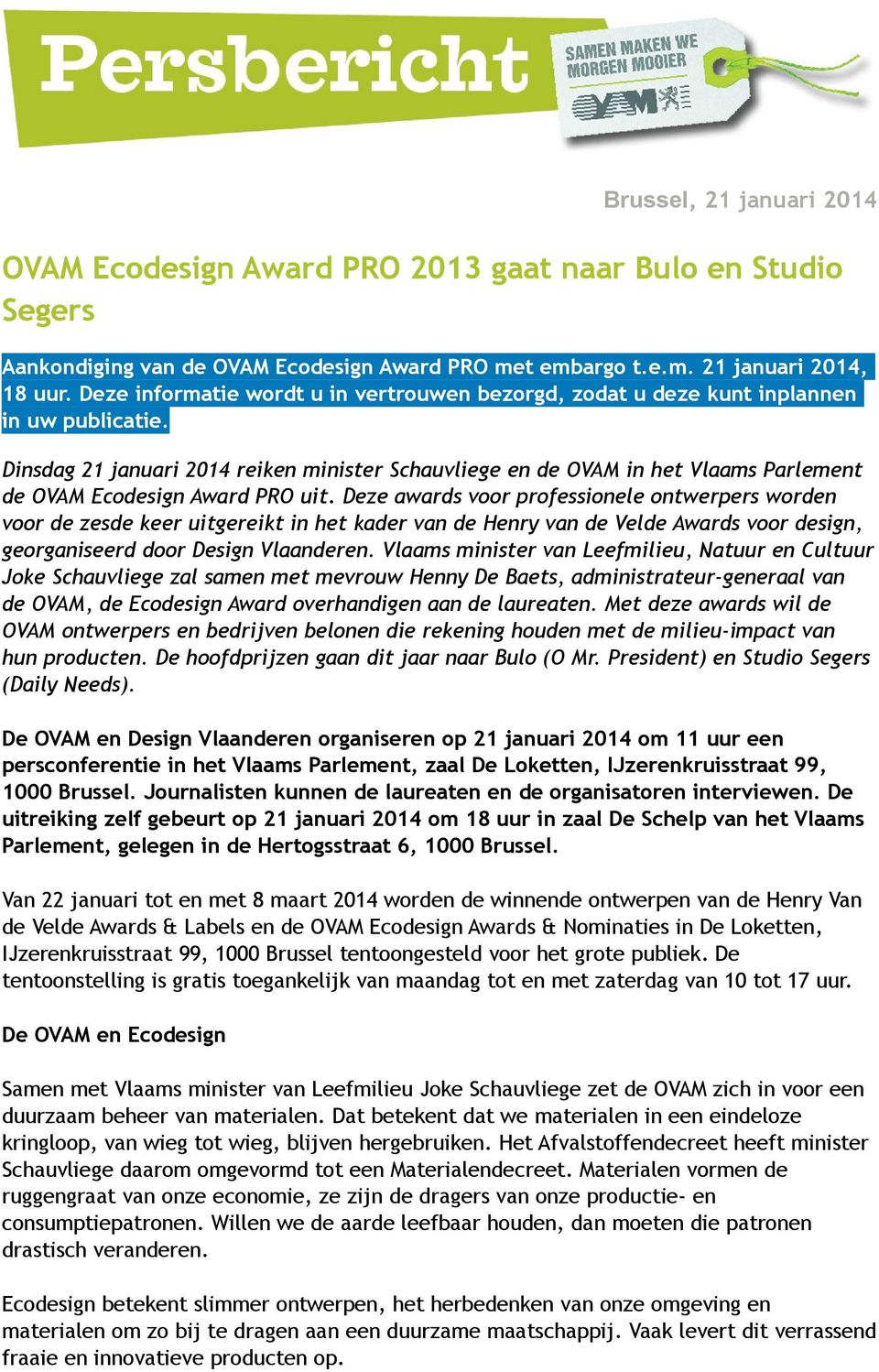 Persbericht

SAMEN MAKEN WE MORGEN MOOIER

OVAM

Brussel, 21 januari 2014

OVAM Ecodesign Award PRO 2013 gaat naar Bulo en Studio Segers

Aankondiging van de OVAM Ecodesign Award PRO met embargo t.e.m. 21 januari 2014, 18 uur. Deze informatie wordt u in vertrouwen bezorgd, zodat u deze kunt inplannen in uw publicatie.

Dinsdag 21 januari 2014 reiken minister Schauvliege en de OVAM in het Vlaams Parlement de OVAM Ecodesign Award PRO uit. Deze awards voor professionele ontwerpers worden voor de zesde keer uitgereikt in het kader van de Henry van de Velde Awards voor design, georganiseerd door Design Vlaanderen. Vlaams minister van Leefmilieu, Natuur en Cultuur Joke Schauvliege zal samen met mevrouw Henny De Baets, administrateur-generaal van de OVAM, de Ecodesign Award overhandigen aan de laureaten. Met deze awards wil de OVAM ontwerpers en bedrijven belonen die rekening houden met de milieu-impact van hun producten. De hoofdprijzen gaan dit jaar naar Bulo (O Mr. President) en Studio Segers (Daily Needs).

De OVAM en Design Vlaanderen organiseren op 21 januari 2014 om 11 uur een persconferentie in het Vlaams Parlement, zaal De Loketten, IJzerenkruisstraat 99, 1000 Brussel. Journalisten kunnen de laureaten en de organisatoren interviewen. De uitreiking zelf gebeurt op 21 januari 2014 om 18 uur in zaal De Schelp van het Vlaams Parlement, gelegen in de Hertogsstraat 6, 1000 Brussel.

Van 22 januari tot en met 8 maart 2014 worden de winnende ontwerpen van de Henry Van de Velde Awards & Labels en de OVAM Ecodesign Awards & Nominaties in De Loketten, IJzerenkruisstraat 99, 1000 Brussel tentoongesteld voor het grote publiek. De tentoonstelling is gratis toegankelijk van maandag tot en met zaterdag van 10 tot 17 uur.

De OVAM en Ecodesign

Samen met Vlaams minister van Leefmilieu Joke Schauvliege zet de OVAM zich in voor een duurzaam beheer van materialen. Dat betekent dat we materialen in een eindeloze kringloop, van wieg tot wieg, blijven hergebruiken. Het Afvalstoffendecreet heeft minister Schauvliege daarom omgevormd tot een Materialendecreet. Materialen vormen de ruggengraat van onze economie, ze zijn de dragers van onze productie- en consumptiepatronen. Willen we de aarde leefbaar houden, dan moeten die patronen drastisch veranderen.

Ecodesign betekent slimmer ontwerpen, het herbedenken van onze omgeving en materialen om zo bij te dragen aan een duurzame maatschappij. Vaak levert dit verrassend fraaie en innovatieve producten op.